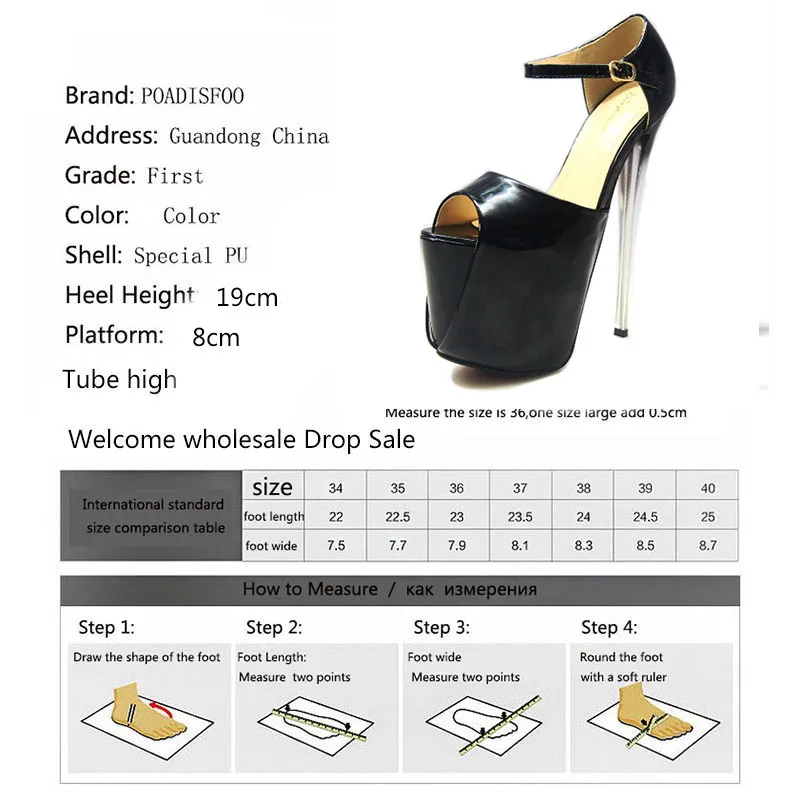 Brand: POADISFOO
Address: Guandong China
Grade: First
Color: Color
Shell: Special PU
Heel Height 19cm
Platform: 8cm
Tube high

Measure the size is 36,one size large add 0.5cm

Welcome wholesale Drop Sale

| International standard size comparison table | size | 34 | 35 | 36 | 37 | 38 | 39 | 40 |
|---|---|---|---|---|---|---|---|---|
| | foot length | 22 | 22.5 | 23 | 23.5 | 24 | 24.5 | 25 |
| | foot wide | 7.5 | 7.7 | 7.9 | 8.1 | 8.3 | 8.5 | 8.7 |

How to Measure / как измерения

Step 1:
Draw the shape of the foot

Step 2:
Foot Length:
Measure two points

Step 3:
Foot wide
Measure two points

Step 4:
Round the foot
with a soft ruler